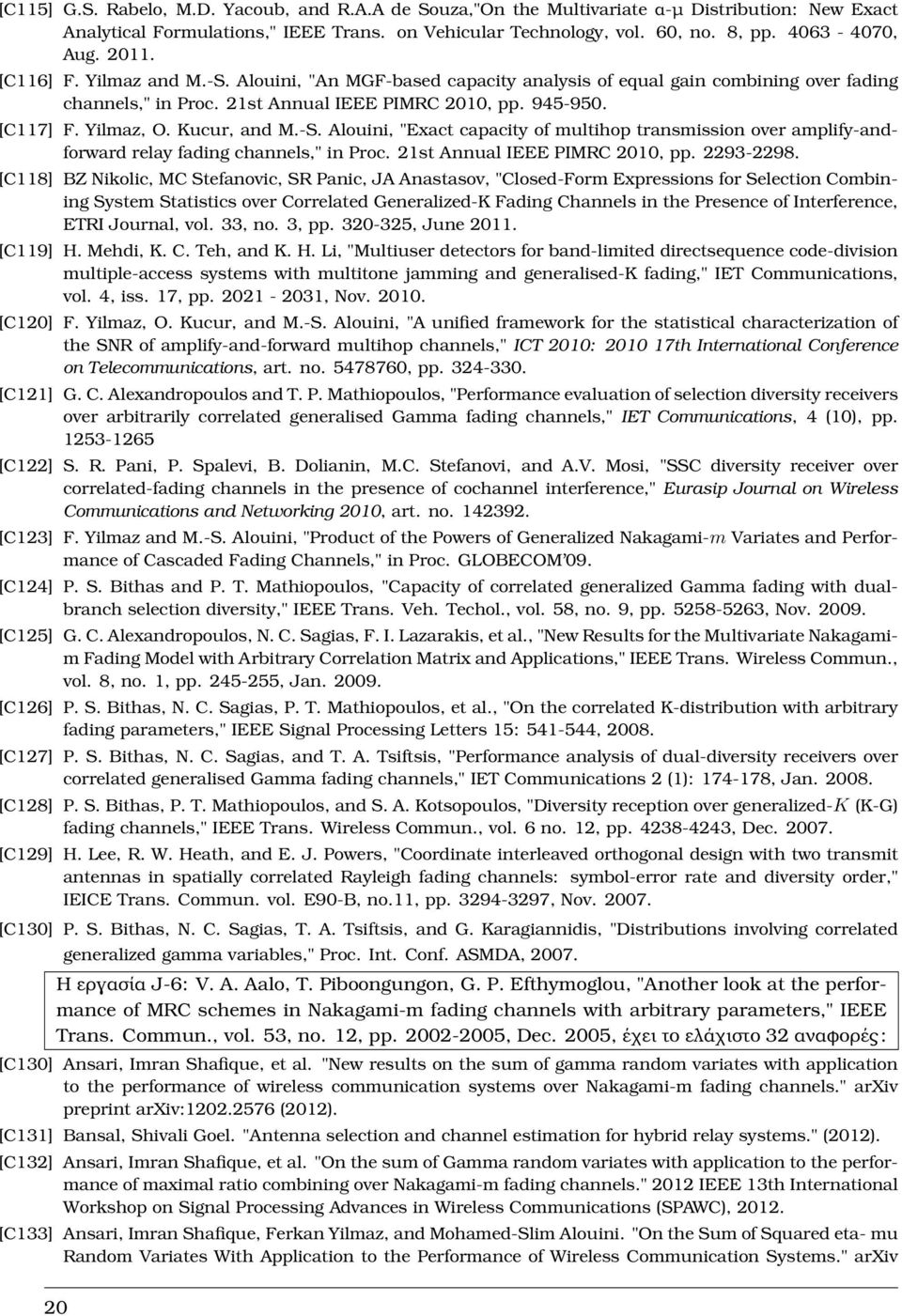 [C115] G.S. Rabelo, M.D. Yacoub, and R.A.A de Souza,"On the Multivariate α-μ Distribution: New Exact Analytical Formulations," IEEE Trans. on Vehicular Technology, vol. 60, no. 8, pp. 4063 - 4070, Aug. 2011.

[C116] F. Yilmaz and M.-S. Alouini, "An MGF-based capacity analysis of equal gain combining over fading channels," in Proc. 21st Annual IEEE PIMRC 2010, pp. 945-950.

[C117] F. Yilmaz, O. Kucur, and M.-S. Alouini, "Exact capacity of multihop transmission over amplify-and-forward relay fading channels," in Proc. 21st Annual IEEE PIMRC 2010, pp. 2293-2298.

[C118] BZ Nikolic, MC Stefanovic, SR Panic, JA Anastasov, "Closed-Form Expressions for Selection Combining System Statistics over Correlated Generalized-K Fading Channels in the Presence of Interference, ETRI Journal, vol. 33, no. 3, pp. 320-325, June 2011.

[C119] H. Mehdi, K. C. Teh, and K. H. Li, "Multiuser detectors for band-limited directsequence code-division multiple-access systems with multitone jamming and generalised-K fading," IET Communications, vol. 4, iss. 17, pp. 2021 - 2031, Nov. 2010.

[C120] F. Yilmaz, O. Kucur, and M.-S. Alouini, "A unified framework for the statistical characterization of the SNR of amplify-and-forward multihop channels," ICT 2010: 2010 17th International Conference on Telecommunications, art. no. 5478760, pp. 324-330.

[C121] G. C. Alexandropoulos and T. P. Mathiopoulos, "Performance evaluation of selection diversity receivers over arbitrarily correlated generalised Gamma fading channels," IET Communications, 4 (10), pp. 1253-1265

[C122] S. R. Pani, P. Spalevi, B. Dolianin, M.C. Stefanovi, and A.V. Mosi, "SSC diversity receiver over correlated-fading channels in the presence of cochannel interference," Eurasip Journal on Wireless Communications and Networking 2010, art. no. 142392.

[C123] F. Yilmaz and M.-S. Alouini, "Product of the Powers of Generalized Nakagami-$m$ Variates and Performance of Cascaded Fading Channels," in Proc. GLOBECOM'09.

[C124] P. S. Bithas and P. T. Mathiopoulos, "Capacity of correlated generalized Gamma fading with dual-branch selection diversity," IEEE Trans. Veh. Techol., vol. 58, no. 9, pp. 5258-5263, Nov. 2009.

[C125] G. C. Alexandropoulos, N. C. Sagias, F. I. Lazarakis, et al., "New Results for the Multivariate Nakagami-m Fading Model with Arbitrary Correlation Matrix and Applications," IEEE Trans. Wireless Commun., vol. 8, no. 1, pp. 245-255, Jan. 2009.

[C126] P. S. Bithas, N. C. Sagias, P. T. Mathiopoulos, et al., "On the correlated K-distribution with arbitrary fading parameters," IEEE Signal Processing Letters 15: 541-544, 2008.

[C127] P. S. Bithas, N. C. Sagias, and T. A. Tsiftsis, "Performance analysis of dual-diversity receivers over correlated generalised Gamma fading channels," IET Communications 2 (1): 174-178, Jan. 2008.

[C128] P. S. Bithas, P. T. Mathiopoulos, and S. A. Kotsopoulos, "Diversity reception over generalized-$K$ (K-G) fading channels," IEEE Trans. Wireless Commun., vol. 6 no. 12, pp. 4238-4243, Dec. 2007.

[C129] H. Lee, R. W. Heath, and E. J. Powers, "Coordinate interleaved orthogonal design with two transmit antennas in spatially correlated Rayleigh fading channels: symbol-error rate and diversity order," IEICE Trans. Commun. vol. E90-B, no.11, pp. 3294-3297, Nov. 2007.

[C130] P. S. Bithas, N. C. Sagias, T. A. Tsiftsis, and G. Karagiannidis, "Distributions involving correlated generalized gamma variables," Proc. Int. Conf. ASMDA, 2007.

Η εργασία J-6: V. A. Aalo, T. Piboongungon, G. P. Efthymoglou, "Another look at the performance of MRC schemes in Nakagami-m fading channels with arbitrary parameters," IEEE Trans. Commun., vol. 53, no. 12, pp. 2002-2005, Dec. 2005, έχει το ελάχιστο 32 αναφορές:

[C130] Ansari, Imran Shafique, et al. "New results on the sum of gamma random variates with application to the performance of wireless communication systems over Nakagami-m fading channels." arXiv preprint arXiv:1202.2576 (2012).

[C131] Bansal, Shivali Goel. "Antenna selection and channel estimation for hybrid relay systems." (2012).

[C132] Ansari, Imran Shafique, et al. "On the sum of Gamma random variates with application to the performance of maximal ratio combining over Nakagami-m fading channels." 2012 IEEE 13th International Workshop on Signal Processing Advances in Wireless Communications (SPAWC), 2012.

[C133] Ansari, Imran Shafique, Ferkan Yilmaz, and Mohamed-Slim Alouini. "On the Sum of Squared eta- mu Random Variates With Application to the Performance of Wireless Communication Systems." arXiv

20